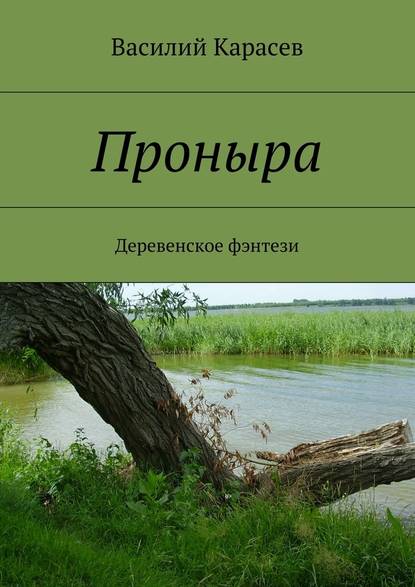 Василий Карасев

Проныра

Деревенское фэнтези